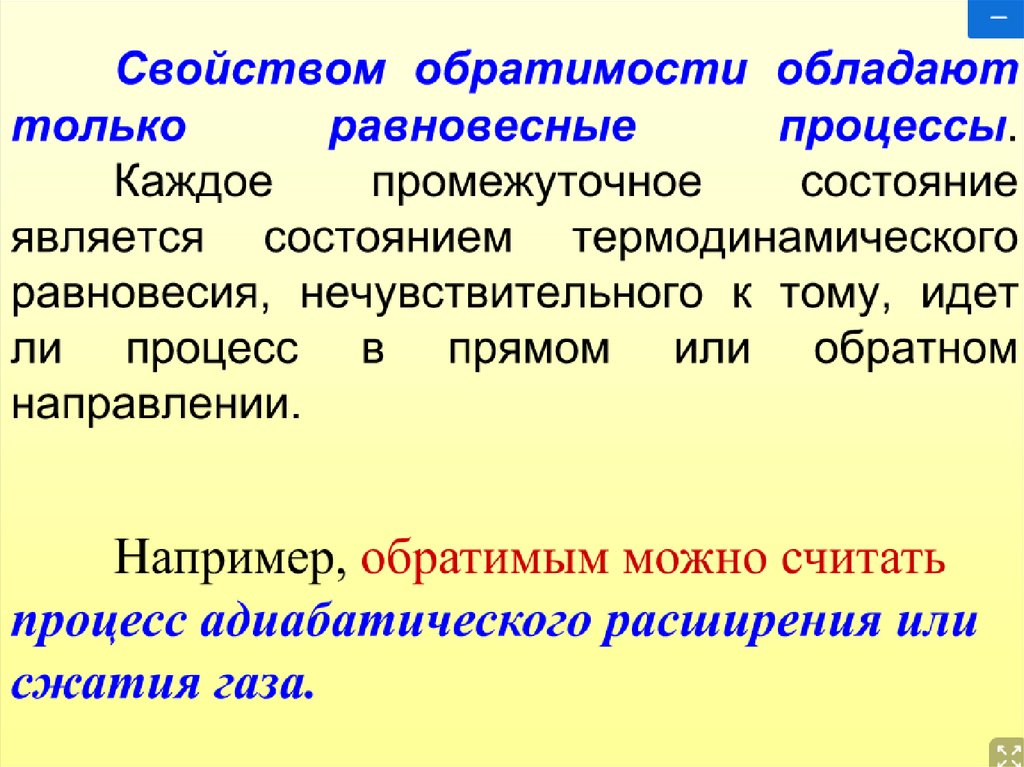 –

Свойством обратимости обладают только равновесные процессы.

Каждое промежуточное состояние является состоянием термодинамического равновесия, нечувствительного к тому, идет ли процесс в прямом или обратном направлении.

Например, обратимым можно считать процесс адиабатического расширения или сжатия газа.